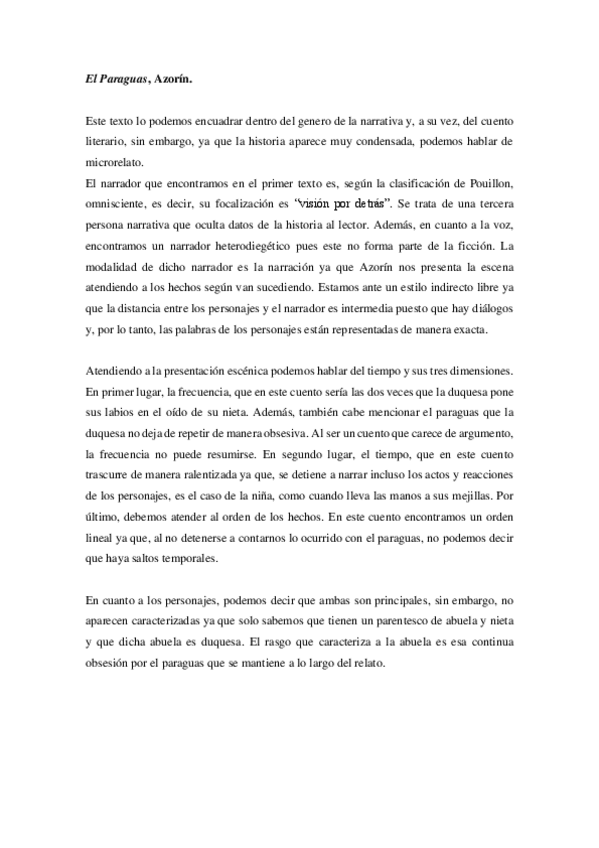 El Paraguas, Azorín.

Este texto lo podemos encuadrar dentro del genero de la narrativa y, a su vez, del cuento literario, sin embargo, ya que la historia aparece muy condensada, podemos hablar de microrelato.
El narrador que encontramos en el primer texto es, según la clasificación de Pouillon, omnisciente, es decir, su focalización es "visión por detrás". Se trata de una tercera persona narrativa que oculta datos de la historia al lector. Además, en cuanto a la voz, encontramos un narrador heterodiegético pues este no forma parte de la ficción. La modalidad de dicho narrador es la narración ya que Azorín nos presenta la escena atendiendo a los hechos según van sucediendo. Estamos ante un estilo indirecto libre ya que la distancia entre los personajes y el narrador es intermedia puesto que hay diálogos y, por lo tanto, las palabras de los personajes están representadas de manera exacta.

Atendiendo a la presentación escénica podemos hablar del tiempo y sus tres dimensiones. En primer lugar, la frecuencia, que en este cuento sería las dos veces que la duquesa pone sus labios en el oído de su nieta. Además, también cabe mencionar el paraguas que la duquesa no deja de repetir de manera obsesiva. Al ser un cuento que carece de argumento, la frecuencia no puede resumirse. En segundo lugar, el tiempo, que en este cuento trascurre de manera ralentizada ya que, se detiene a narrar incluso los actos y reacciones de los personajes, es el caso de la niña, como cuando lleva las manos a sus mejillas. Por último, debemos atender al orden de los hechos. En este cuento encontramos un orden lineal ya que, al no detenerse a contarnos lo ocurrido con el paraguas, no podemos decir que haya saltos temporales.

En cuanto a los personajes, podemos decir que ambas son principales, sin embargo, no aparecen caracterizadas ya que solo sabemos que tienen un parentesco de abuela y nieta y que dicha abuela es duquesa. El rasgo que caracteriza a la abuela es esa continua obsesión por el paraguas que se mantiene a lo largo del relato.